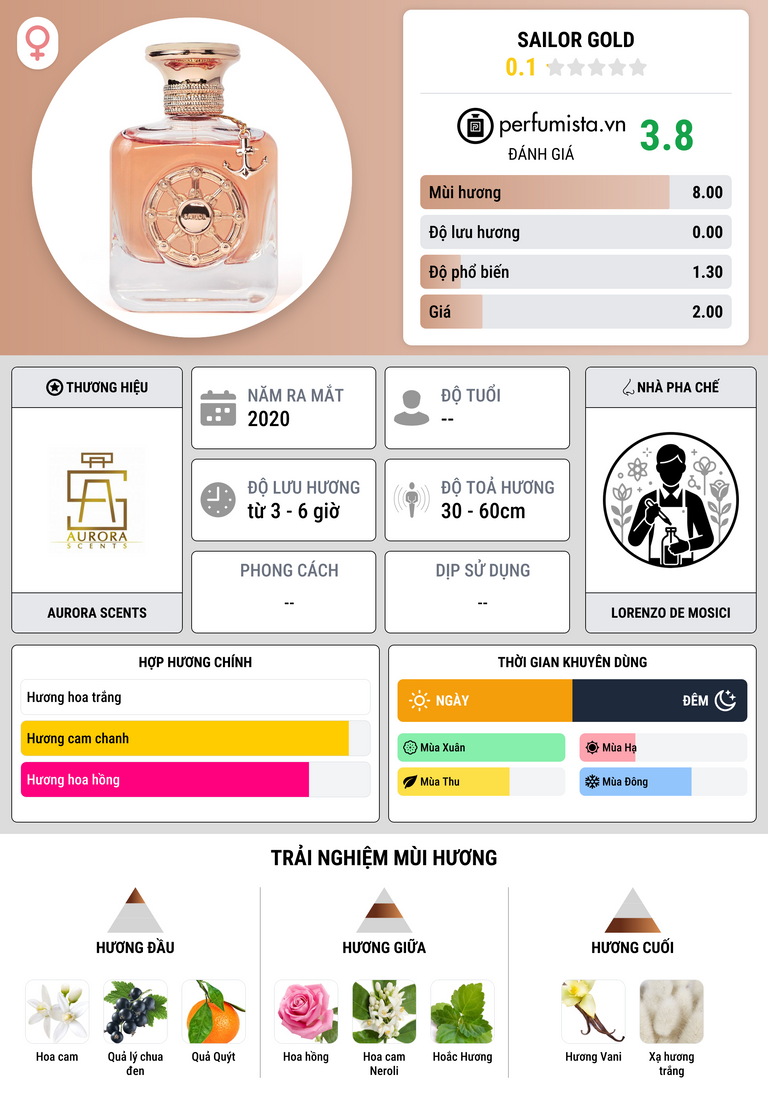 SAILOR GOLD
0.1

perfumista.vn
ĐÁNH GIÁ
3.8

Mùi hương
8.00

Độ lưu hương
0.00

Độ phổ biến
1.30

Giá
2.00

THƯƠNG HIỆU

AURORA SCENTS

AURORA SCENTS

NĂM RA MẮT
2020

ĐỘ TUỔI
--

ĐỘ LƯU HƯƠNG
từ 3 - 6 giờ

ĐỘ TOẢ HƯƠNG
30 - 60cm

PHONG CÁCH
--

DỊP SỬ DỤNG
--

NHÀ PHA CHẾ

LORENZO DE MOSICI

HỢP HƯƠNG CHÍNH
Hương hoa trắng
Hương cam chanh
Hương hoa hồng

THỜI GIAN KHUYÊN DÙNG
NGÀY
ĐÊM
Mùa Xuân
Mùa Hạ
Mùa Thu
Mùa Đông

TRẢI NGHIỆM MÙI HƯƠNG

HƯƠNG ĐẦU
Hoa cam
Quả lý chua đen
Quả Quýt

HƯƠNG GIỮA
Hoa hồng
Hoa cam Neroli
Hoắc Hương

HƯƠNG CUỐI
Hương Vani
Xạ hương trắng